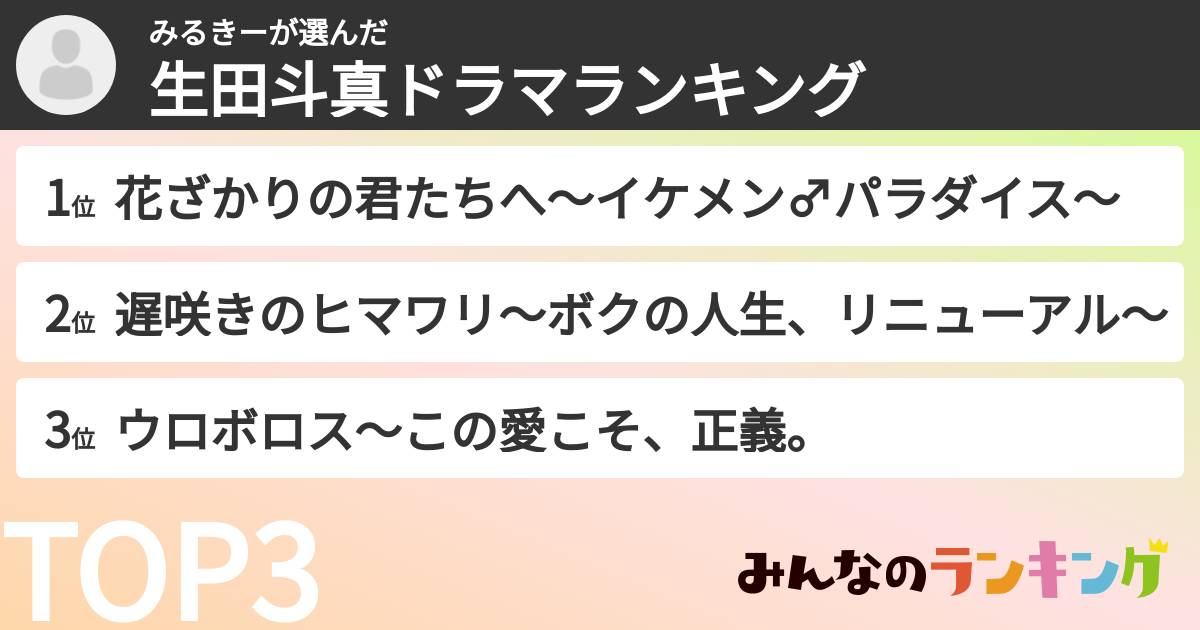 みるきーが選んだ
生田斗真ドラマランキング

1位 花ざかりの君たちへ〜イケメン♂パラダイス〜

2位 遅咲きのヒマワリ〜ボクの人生、リニューアル〜

3位 ウロボロス〜この愛こそ、正義。

TOP3

みんなのランキング